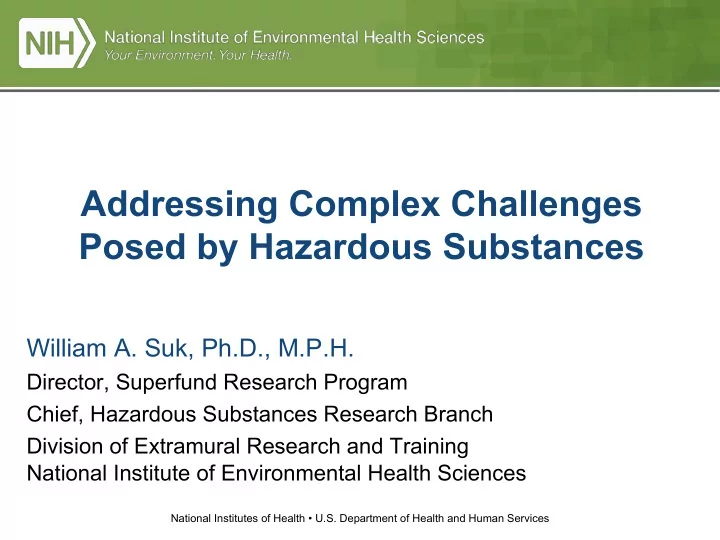 NIH National Institute of Environmental Health Sciences
Your Environment. Your Health.

Addressing Complex Challenges Posed by Hazardous Substances

William A. Suk, Ph.D., M.P.H.
Director, Superfund Research Program
Chief, Hazardous Substances Research Branch
Division of Extramural Research and Training
National Institute of Environmental Health Sciences

National Institutes of Health • U.S. Department of Health and Human Services